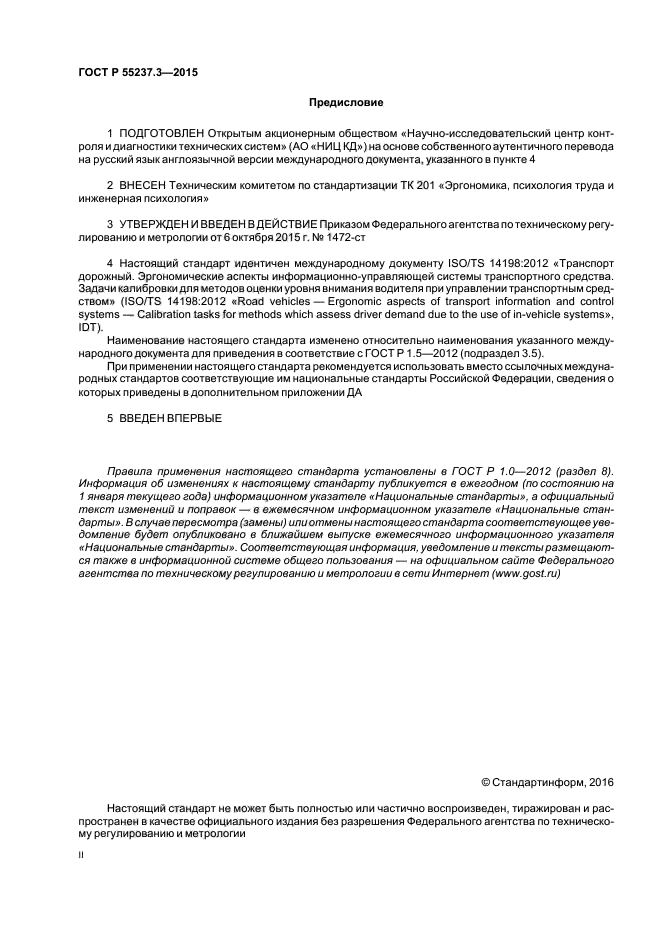 ГОСТ Р 55237.3—2015

Предисловие

1 ПОДГОТОВЛЕН Открытым акционерным обществом «Научно-исследовательский центр контроля и диагностики технических систем» (АО «НИЦ КД») на основе собственного аутентичного перевода на русский язык англоязычной версии международного документа, указанного в пункте 4

2 ВНЕСЕН Техническим комитетом по стандартизации ТК 201 «Эргономика, психология труда и инженерная психология»

3 УТВЕРЖДЕН И ВВЕДЕН В ДЕЙСТВИЕ Приказом Федерального агентства по техническому регулированию и метрологии от 6 октября 2015 г. № 1472-ст

4 Настоящий стандарт идентичен международному документу ISO/TS 14198:2012 «Транспорт дорожный. Эргономические аспекты информационно-управляющей системы транспортного средства. Задачи калибровки для методов оценки уровня внимания водителя при управлении транспортным средством» (ISO/TS 14198:2012 «Road vehicles — Ergonomic aspects of transport information and control systems — Calibration tasks for methods which assess driver demand due to the use of in-vehicle systems», IDT).

Наименование настоящего стандарта изменено относительно наименования указанного международного документа для приведения в соответствие с ГОСТ Р 1.5—2012 (подраздел 3.5).

При применении настоящего стандарта рекомендуется использовать вместо ссылочных международных стандартов соответствующие им национальные стандарты Российской Федерации, сведения о которых приведены в дополнительном приложении ДА

5 ВВЕДЕН ВПЕРВЫЕ

Правила применения настоящего стандарта установлены в ГОСТ Р 1.0—2012 (раздел 8). Информация об изменениях к настоящему стандарту публикуется в ежегодном (по состоянию на 1 января текущего года) информационном указателе «Национальные стандарты», а официальный текст изменений и поправок — в ежемесячном информационном указателе «Национальные стандарты». В случае пересмотра (замены) или отмены настоящего стандарта соответствующее уведомление будет опубликовано в ближайшем выпуске ежемесячного информационного указателя «Национальные стандарты». Соответствующая информация, уведомление и тексты размещаются также в информационной системе общего пользования — на официальном сайте Федерального агентства по техническому регулированию и метрологии в сети Интернет (www.gost.ru)

© Стандартинформ, 2016

Настоящий стандарт не может быть полностью или частично воспроизведен, тиражирован и распространен в качестве официального издания без разрешения Федерального агентства по техническому регулированию и метрологии

II